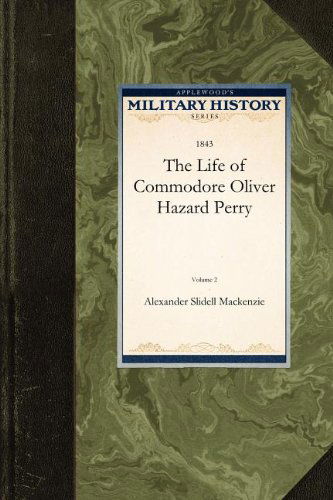 APPLEWOOD'S
MILITARY HISTORY
SERIES

1843

The Life of Commodore Oliver Hazard Perry

Volume 2

Alexander Slidell Mackenzie